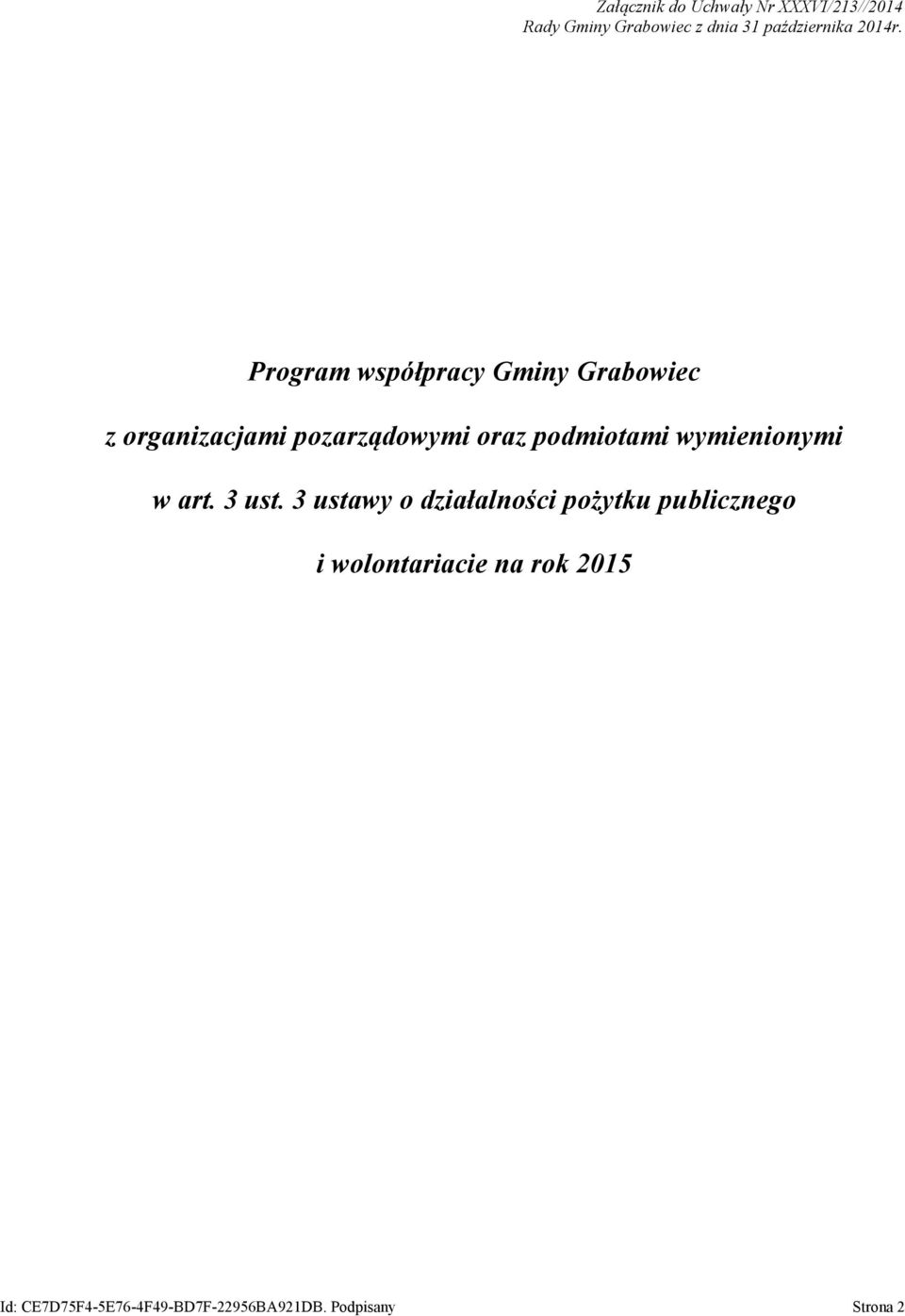 Załącznik do Uchwały Nr XXXVI/213//2014
Rady Gminy Grabowiec z dnia 31 października 2014r.

Program współpracy Gminy Grabowiec

z organizacjami pozarządowymi oraz podmiotami wymienionymi

w art. 3 ust. 3 ustawy o działalności pożytku publicznego

i wolontariacie na rok 2015

Id: CE7D75F4-5E76-4F49-BD7F-22956BA921DB. Podpisany Strona 2